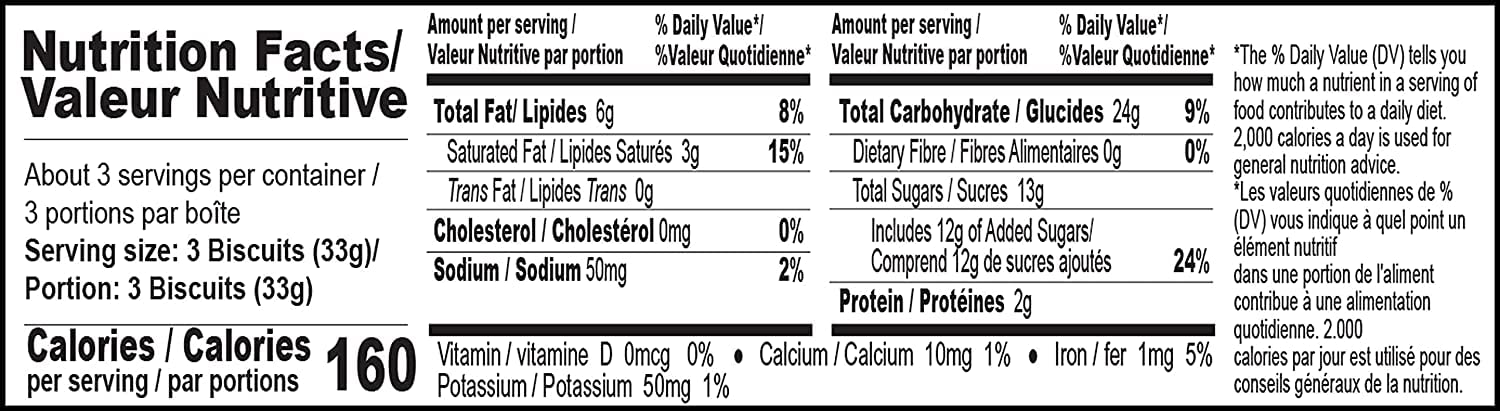 Nutrition Facts/
Valeur Nutritive

About 3 servings per container / 3 portions par boîte
Serving size: 3 Biscuits (33g)/
Portion: 3 Biscuits (33g)

Calories / Calories per serving / par portions 160

| Amount per serving / Valeur Nutritive par portion | % Daily Value*/ %Valeur Quotidienne* |
|---|---|
| Total Fat/ Lipides 6g | 8% |
| Saturated Fat / Lipides Saturés 3g | 15% |
| Trans Fat / Lipides Trans 0g | |
| Cholesterol / Cholestérol 0mg | 0% |
| Sodium / Sodium 50mg | 2% |

| Amount per serving / Valeur Nutritive par portion | % Daily Value*/ %Valeur Quotidienne* |
|---|---|
| Total Carbohydrate / Glucides 24g | 9% |
| Dietary Fibre / Fibres Alimentaires 0g | 0% |
| Total Sugars / Sucres 13g | |
| Includes 12g of Added Sugars/ Comprend 12g de sucres ajoutés | 24% |
| Protein / Protéines 2g | |

Vitamin / vitamine D 0mcg 0% • Calcium / Calcium 10mg 1% • Iron / fer 1mg 5%
Potassium / Potassium 50mg 1%

*The % Daily Value (DV) tells you how much a nutrient in a serving of food contributes to a daily diet. 2,000 calories a day is used for general nutrition advice.
*Les valeurs quotidiennes de % (DV) vous indique à quel point un élément nutritif dans une portion de l'aliment contribue à une alimentation quotidienne. 2.000 calories par jour est utilisé pour des conseils généraux de la nutrition.